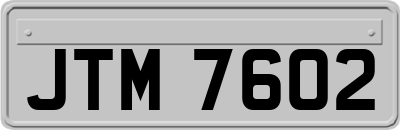 JTM 7602